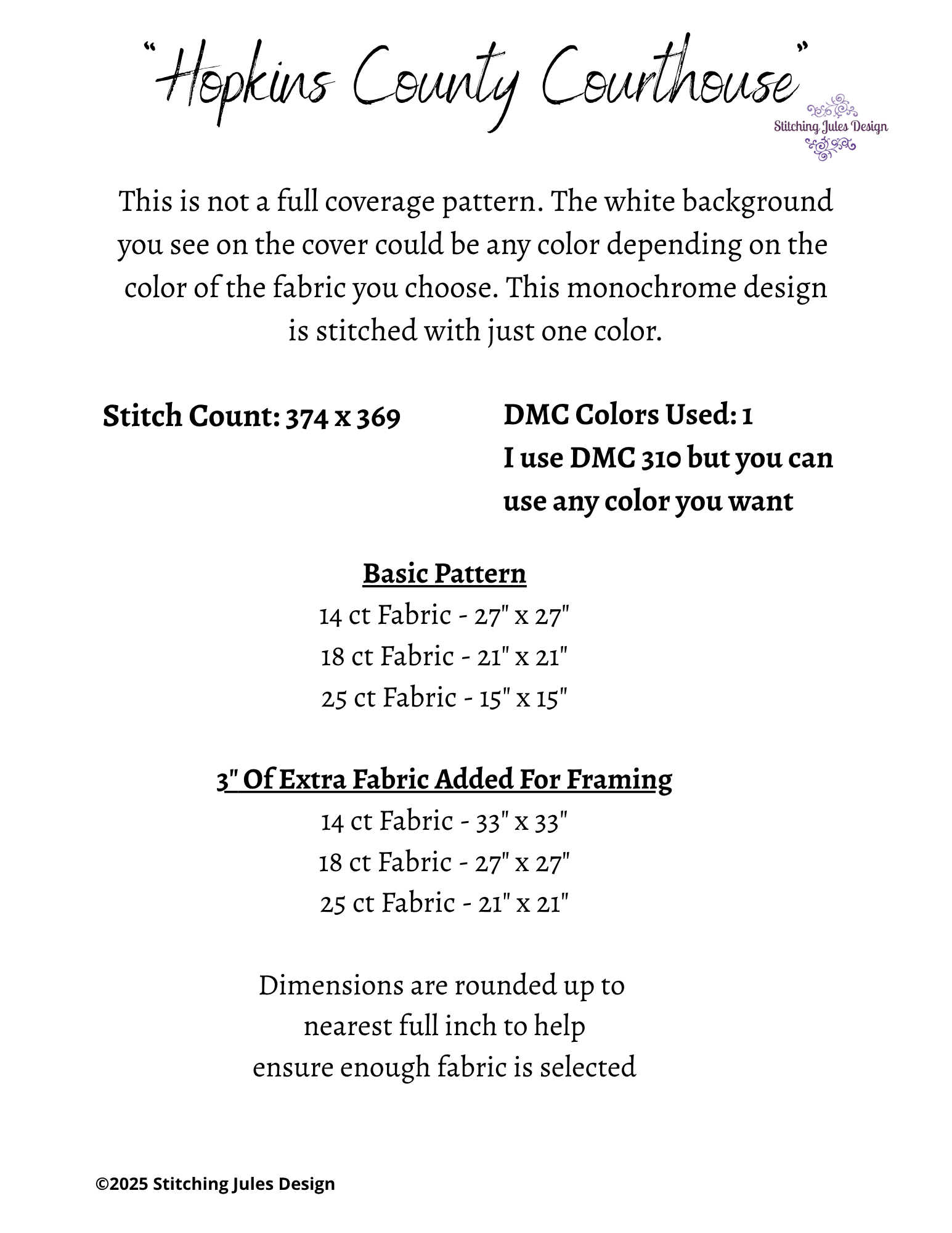 "Hopkins County Courthouse"

Stitching Jules Design

This is not a full coverage pattern. The white background you see on the cover could be any color depending on the color of the fabric you choose. This monochrome design is stitched with just one color.

Stitch Count: 374 x 369

DMC Colors Used: 1
I use DMC 310 but you can use any color you want

Basic Pattern
14 ct Fabric - 27" x 27"
18 ct Fabric - 21" x 21"
25 ct Fabric - 15" x 15"

3" Of Extra Fabric Added For Framing
14 ct Fabric - 33" x 33"
18 ct Fabric - 27" x 27"
25 ct Fabric - 21" x 21"

Dimensions are rounded up to nearest full inch to help ensure enough fabric is selected

©2025 Stitching Jules Design